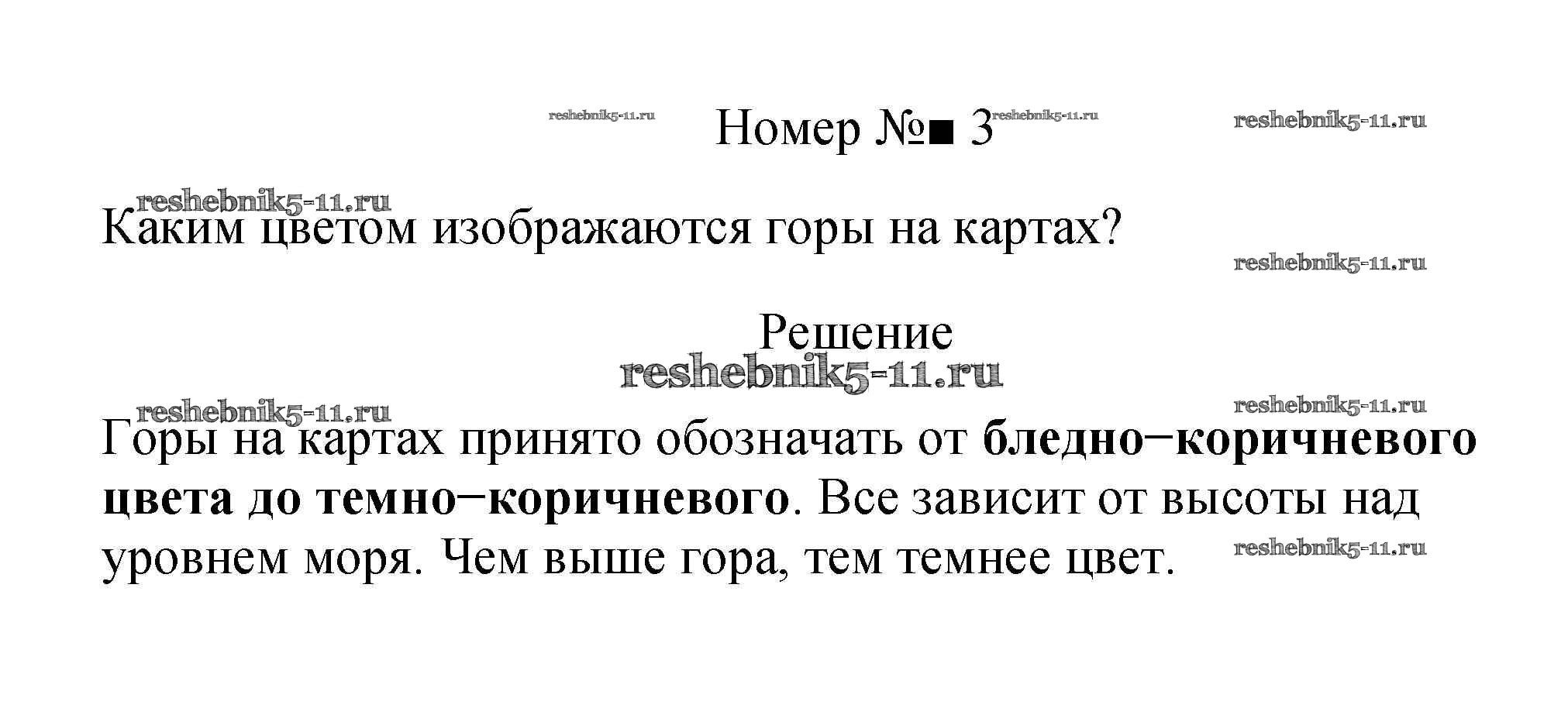 Номер №■ 3

Каким цветом изображаются горы на картах?

Решение

Горы на картах принято обозначать от бледно−коричневого цвета до темно−коричневого. Все зависит от высоты над уровнем моря. Чем выше гора, тем темнее цвет.

reshebnik5-11.ru